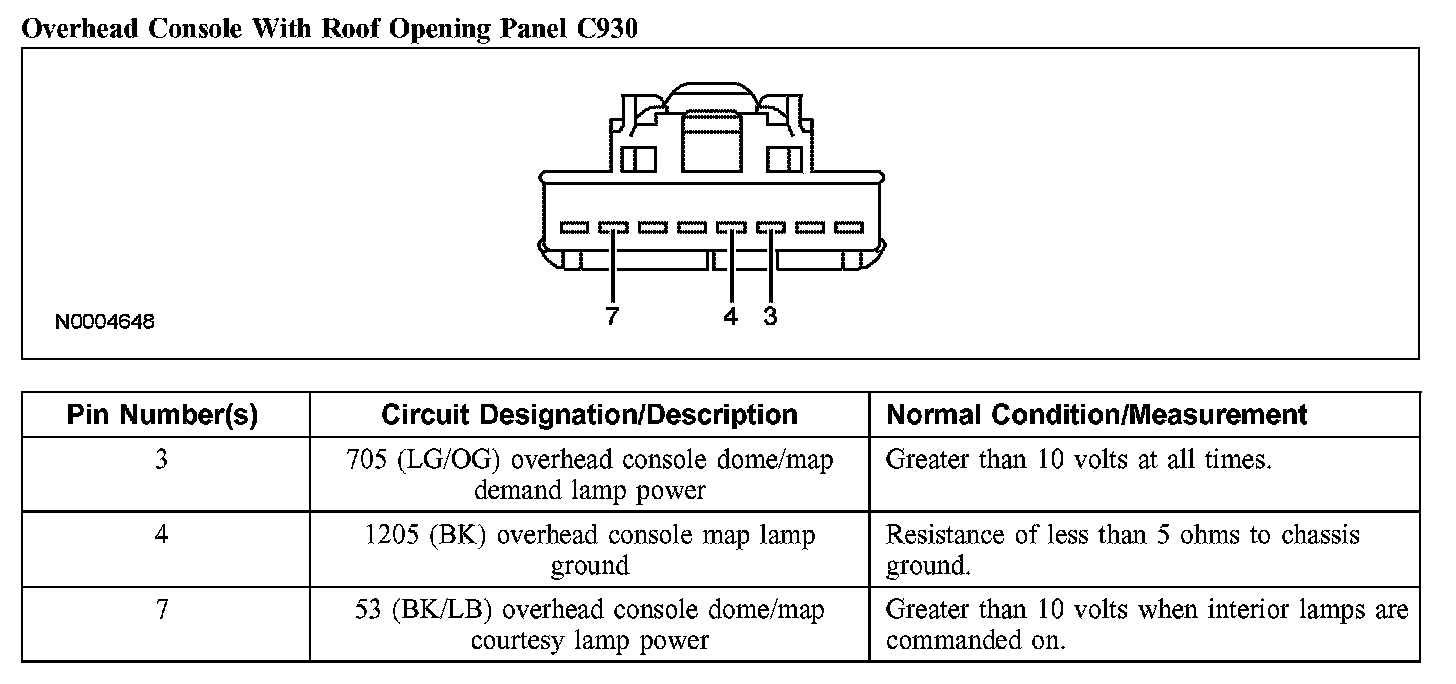 Overhead Console With Roof Opening Panel C930

7 4 3

N0004648

| Pin Number(s) | Circuit Designation/Description | Normal Condition/Measurement |
|---|---|---|
| 3 | 705 (LG/OG) overhead console dome/map demand lamp power | Greater than 10 volts at all times. |
| 4 | 1205 (BK) overhead console map lamp ground | Resistance of less than 5 ohms to chassis ground. |
| 7 | 53 (BK/LB) overhead console dome/map courtesy lamp power | Greater than 10 volts when interior lamps are commanded on. |